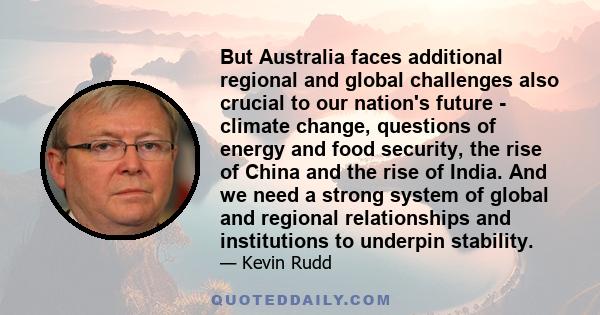 But Australia faces additional regional and global challenges also crucial to our nation's future - climate change, questions of energy and food security, the rise of China and the rise of India. And we need a strong system of global and regional relationships and institutions to underpin stability.
— Kevin Rudd

QUOTEDDAILY.COM